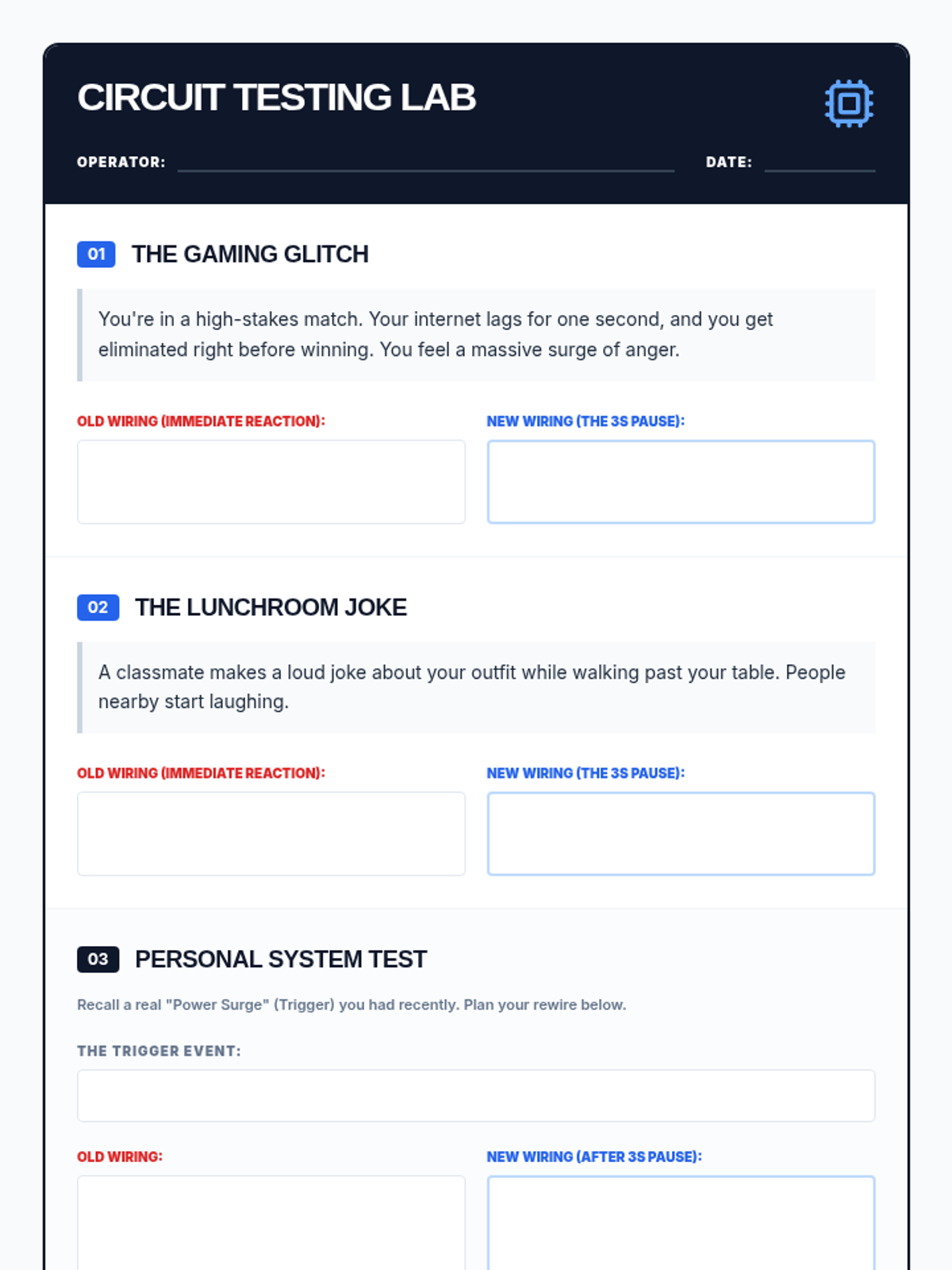 CIRCUIT TESTING LAB

OPERATOR: ____ DATE: ____

01 THE GAMING GLITCH

You're in a high-stakes match. Your internet lags for one second, and you get eliminated right before winning. You feel a massive surge of anger.

OLD WIRING (IMMEDIATE REACTION):

NEW WIRING (THE 3S PAUSE):

02 THE LUNCHROOM JOKE

A classmate makes a loud joke about your outfit while walking past your table. People nearby start laughing.

OLD WIRING (IMMEDIATE REACTION):

NEW WIRING (THE 3S PAUSE):

03 PERSONAL SYSTEM TEST

Recall a real "Power Surge" (Trigger) you had recently. Plan your rewire below.

THE TRIGGER EVENT:

OLD WIRING:

NEW WIRING (AFTER 3S PAUSE):